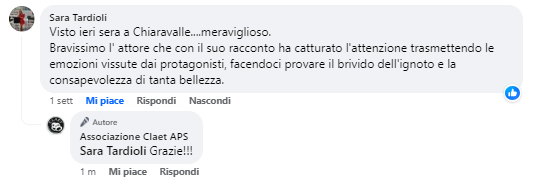 Sara Tardioli
Visto ieri sera a Chiaravalle....meraviglioso.
Bravissimo l' attore che con il suo racconto ha catturato l'attenzione trasmettendo le emozioni vissute dai protagonisti, facendoci provare il brivido dell'ignoto e la consapevolezza di tanta bellezza.

1 sett Mi piace Rispondi Nascondi

Autore
Associazione Claet APS
Sara Tardioli Grazie!!!

1 m Mi piace Rispondi